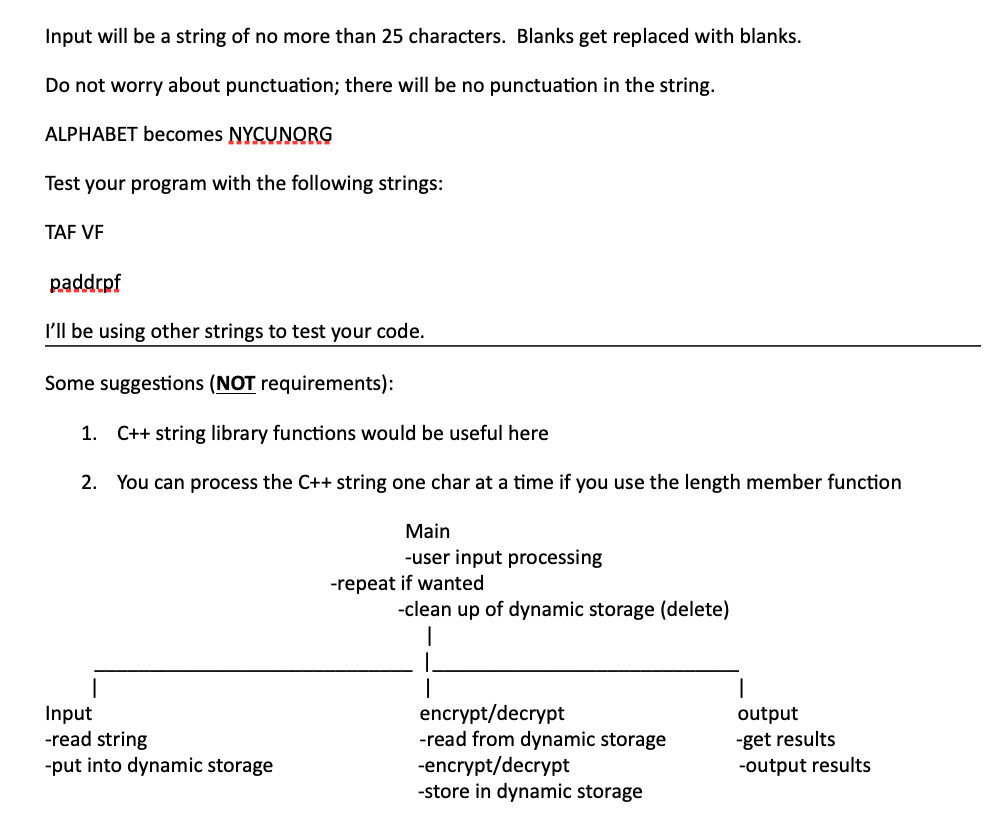 Input will be a string of no more than 25 characters. Blanks get replaced with blanks.

Do not worry about punctuation; there will be no punctuation in the string.

ALPHABET becomes NYCUNORG

Test your program with the following strings:

TAF VF

paddrpf

I'll be using other strings to test your code.

Some suggestions (NOT requirements):

1. C++ string library functions would be useful here

2. You can process the C++ string one char at a time if you use the length member function

Main
-user input processing
-repeat if wanted
-clean up of dynamic storage (delete)

Input
-read string
-put into dynamic storage

encrypt/decrypt
-read from dynamic storage
-encrypt/decrypt
-store in dynamic storage

output
-get results
-output results